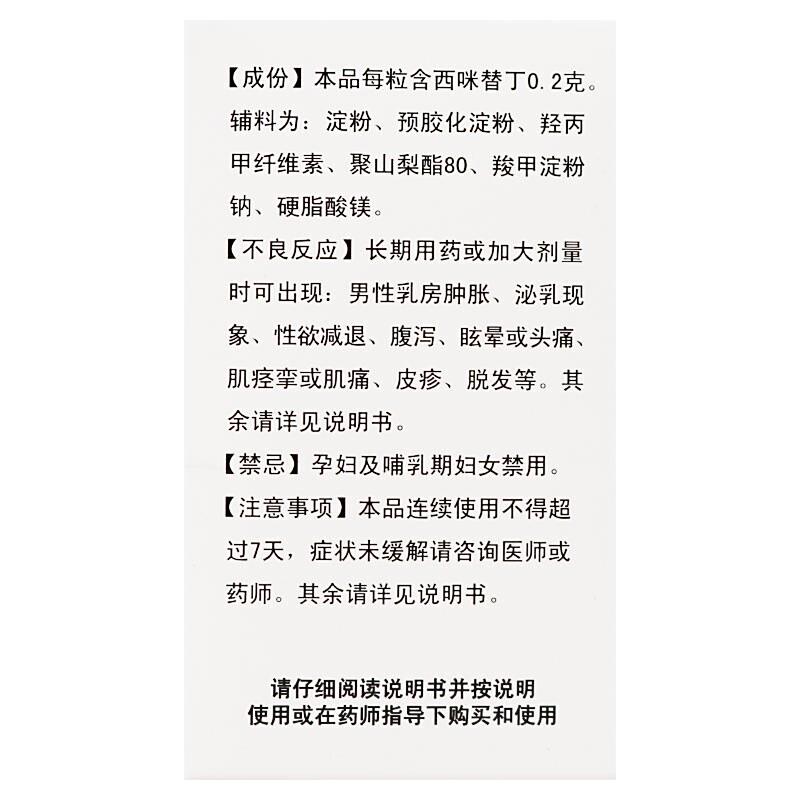 【成份】本品每粒含西咪替丁0.2克。辅料为：淀粉、预胶化淀粉、羟丙甲纤维素、聚山梨酯80、羧甲淀粉钠、硬脂酸镁。

【不良反应】长期用药或加大剂量时可出现：男性乳房肿胀、泌乳现象、性欲减退、腹泻、眩晕或头痛、肌痉挛或肌痛、皮疹、脱发等。其余请详见说明书。

【禁忌】孕妇及哺乳期妇女禁用。

【注意事项】本品连续使用不得超过7天，症状未缓解请咨询医师或药师。其余请详见说明书。

请仔细阅读说明书并按说明使用或在药师指导下购买和使用